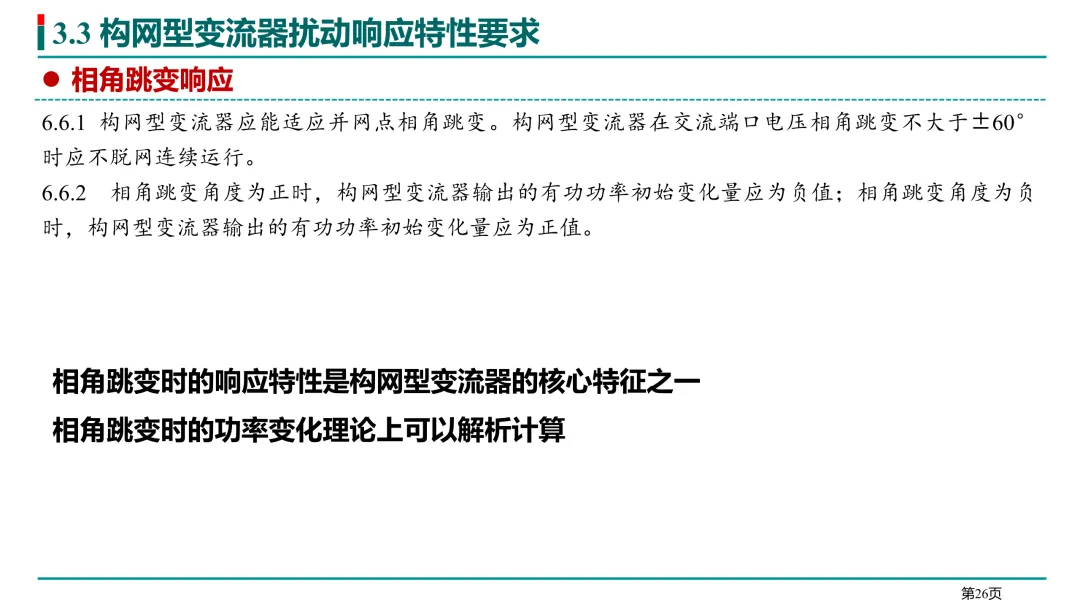 3.3 构网型变流器扰动响应特性要求

● 相角跳变响应

6.6.1 构网型变流器应能适应并网点相角跳变。构网型变流器在交流端口电压相角跳变不大于±60°时应不脱网连续运行。

6.6.2 相角跳变角度为正时，构网型变流器输出的有功功率初始变化量应为负值；相角跳变角度为负时，构网型变流器输出的有功功率初始变化量应为正值。

相角跳变时的响应特性是构网型变流器的核心特征之一

相角跳变时的功率变化理论上可以解析计算

第26页